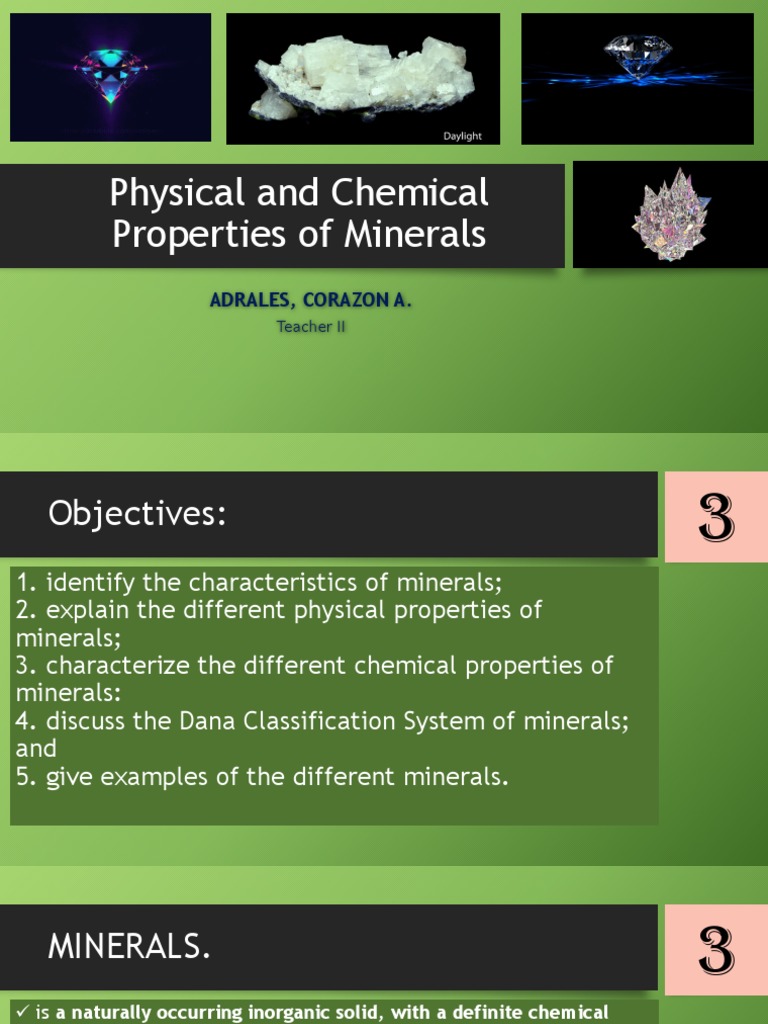 Daylight

Physical and Chemical Properties of Minerals

ADRALES, CORAZON A.

Teacher II

Objectives:

3

1. identify the characteristics of minerals;
2. explain the different physical properties of minerals;
3. characterize the different chemical properties of minerals:
4. discuss the Dana Classification System of minerals; and
5. give examples of the different minerals.

MINERALS.

3

✓ is a naturally occurring inorganic solid, with a definite chemical